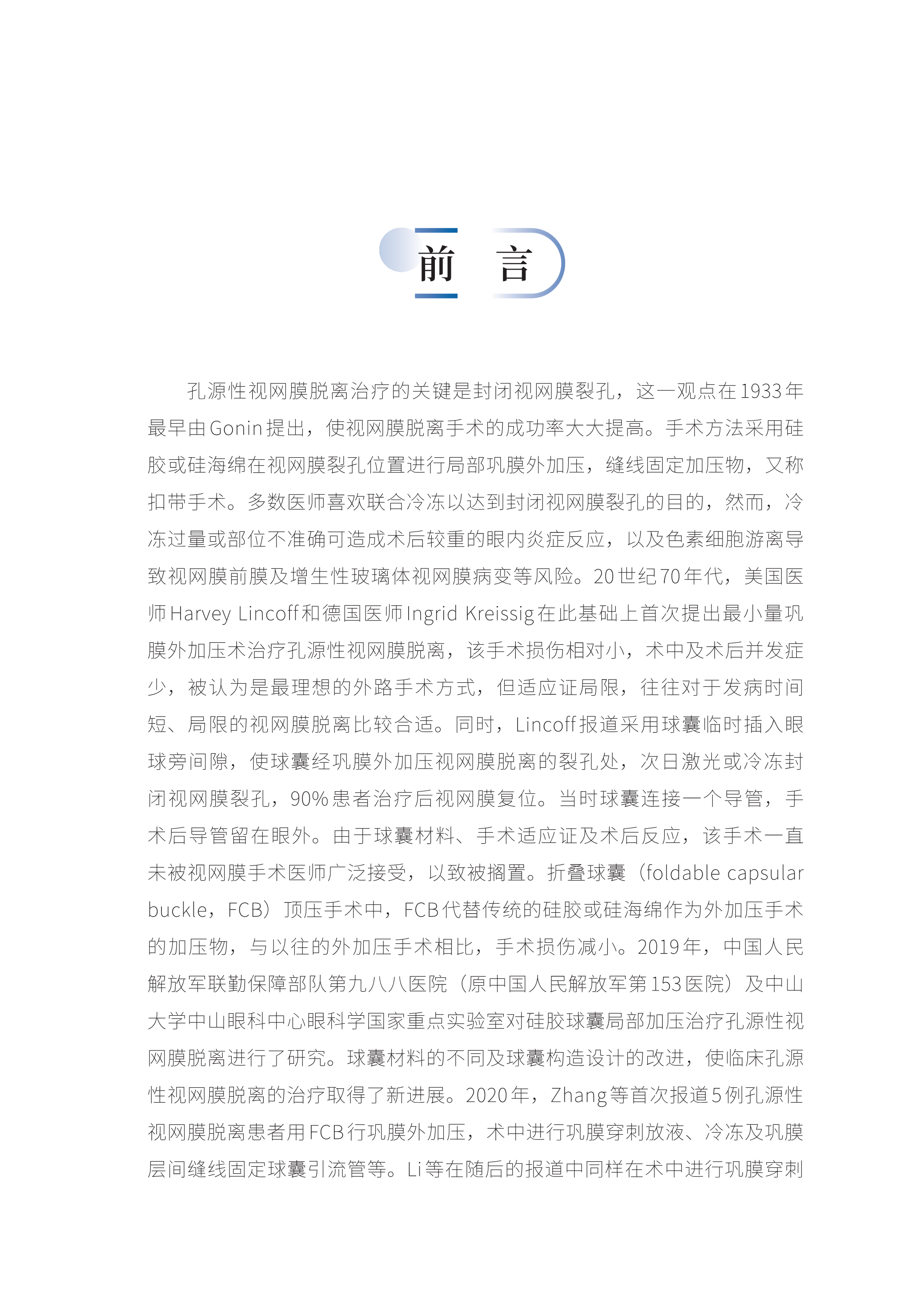 前　言

孔源性视网膜脱离治疗的关键是封闭视网膜裂孔，这一观点在1933年最早由Gonin提出，使视网膜脱离手术的成功率大大提高。手术方法采用硅胶或硅海绵在视网膜裂孔位置进行局部巩膜外加压，缝线固定加压物，又称扣带手术。多数医师喜欢联合冷冻以达到封闭视网膜裂孔的目的，然而，冷冻过量或部位不准确可造成术后较重的眼内炎症反应，以及色素细胞游离导致视网膜前膜及增生性玻璃体视网膜病变等风险。20世纪70年代，美国医师Harvey Lincoff和德国医师Ingrid Kreissig在此基础上首次提出最小量巩膜外加压术治疗孔源性视网膜脱离，该手术损伤相对小，术中及术后并发症少，被认为是最理想的外路手术方式，但适应证局限，往往对于发病时间短、局限的视网膜脱离比较合适。同时，Lincoff报道采用球囊临时插入眼球旁间隙，使球囊经巩膜外加压视网膜脱离的裂孔处，次日激光或冷冻封闭视网膜裂孔，90%患者治疗后视网膜复位。当时球囊连接一个导管，手术后导管留在眼外。由于球囊材料、手术适应证及术后反应，该手术一直未被视网膜手术医师广泛接受，以致被搁置。折叠球囊（foldable capsular buckle，FCB）顶压手术中，FCB代替传统的硅胶或硅海绵作为外加压手术的加压物，与以往的外加压手术相比，手术损伤减小。2019年，中国人民解放军联勤保障部队第九八八医院（原中国人民解放军第153医院）及中山大学中山眼科中心眼科学国家重点实验室对硅胶球囊局部加压治疗孔源性视网膜脱离进行了研究。球囊材料的不同及球囊构造设计的改进，使临床孔源性视网膜脱离的治疗取得了新进展。2020年，Zhang等首次报道5例孔源性视网膜脱离患者用FCB行巩膜外加压，术中进行巩膜穿刺放液、冷冻及巩膜层间缝线固定球囊引流管等。Li等在随后的报道中同样在术中进行巩膜穿刺